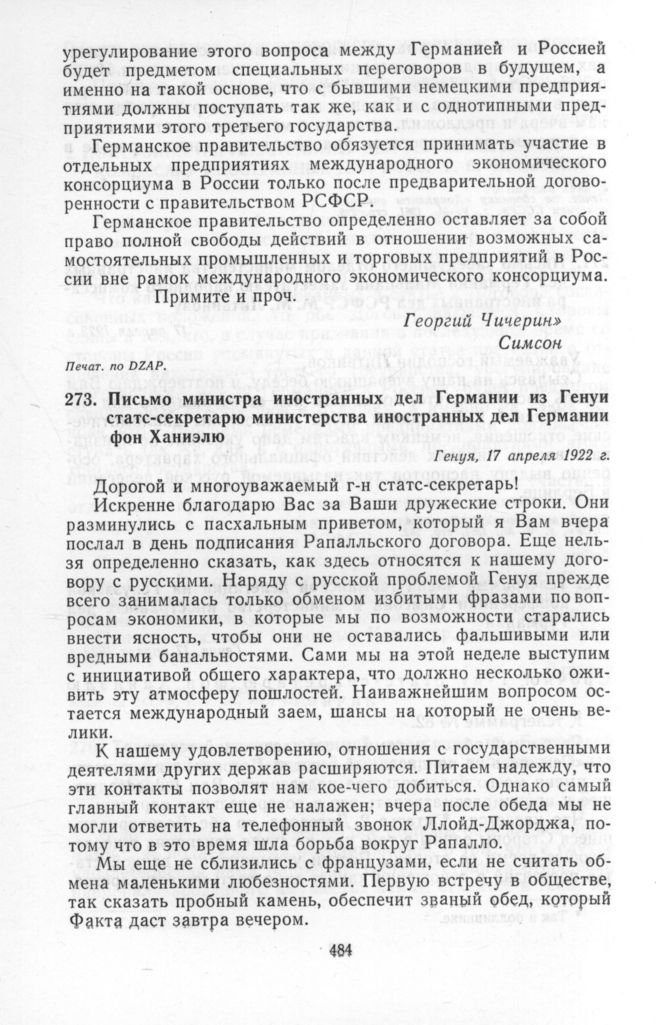 урегулирование этого вопроса между Германией и Россией будет предметом специальных переговоров в будущем, а именно на такой основе, что с бывшими немецкими предприятиями должны поступать так же, как и с однотипными предприятиями этого третьего государства.

Германское правительство обязуется принимать участие в отдельных предприятиях международного экономического консорциума в России только после предварительной договоренности с правительством РСФСР.

Германское правительство определенно оставляет за собой право полной свободы действий в отношении возможных самостоятельных промышленных и торговых предприятий в России вне рамок международного экономического консорциума.

Примите и проч.

Георгий Чичерин»
Симсон

Печат. по DZAP.

273. Письмо министра иностранных дел Германии из Генуи статс-секретарю министерства иностранных дел Германии фон Ханиэлю

Генуя, 17 апреля 1922 г.

Дорогой и многоуважаемый г-н статс-секретарь!

Искренне благодарю Вас за Ваши дружеские строки. Они разминулись с пасхальным приветом, который я Вам вчера послал в день подписания Рапалльского договора. Еще нельзя определенно сказать, как здесь относятся к нашему договору с русскими. Наряду с русской проблемой Генуя прежде всего занималась только обменом избитыми фразами по вопросам экономики, в которые мы по возможности старались внести ясность, чтобы они не оставались фальшивыми или вредными банальностями. Сами мы на этой неделе выступим с инициативой общего характера, что должно несколько оживить эту атмосферу пошлостей. Наиважнейшим вопросом остается международный заем, шансы на который не очень велики.

К нашему удовлетворению, отношения с государственными деятелями других держав расширяются. Питаем надежду, что эти контакты позволят нам кое-чего добиться. Однако самый главный контакт еще не налажен; вчера после обеда мы не могли ответить на телефонный звонок Ллойд-Джорджа, потому что в это время шла борьба вокруг Рапалло.

Мы еще не сблизились с французами, если не считать обмена маленькими любезностями. Первую встречу в обществе, так сказать пробный камень, обеспечит званый обед, который Факта даст завтра вечером.

484